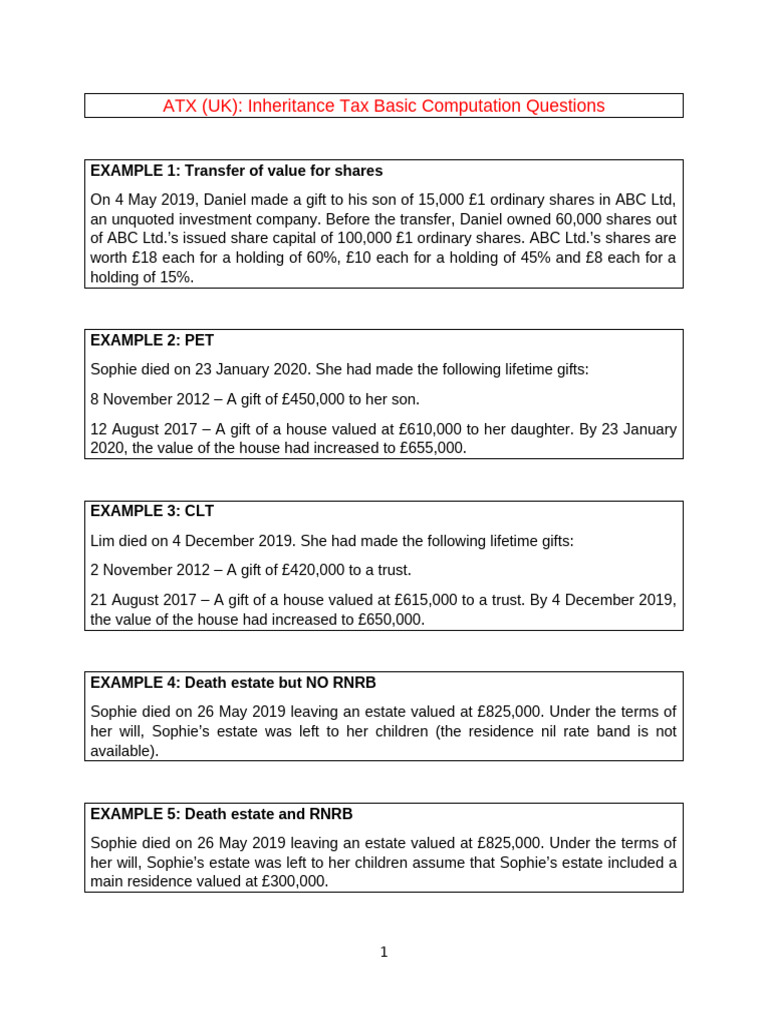 ATX (UK): Inheritance Tax Basic Computation Questions

EXAMPLE 1: Transfer of value for shares

On 4 May 2019, Daniel made a gift to his son of 15,000 £1 ordinary shares in ABC Ltd, an unquoted investment company. Before the transfer, Daniel owned 60,000 shares out of ABC Ltd.'s issued share capital of 100,000 £1 ordinary shares. ABC Ltd.'s shares are worth £18 each for a holding of 60%, £10 each for a holding of 45% and £8 each for a holding of 15%.

EXAMPLE 2: PET

Sophie died on 23 January 2020. She had made the following lifetime gifts:

8 November 2012 – A gift of £450,000 to her son.

12 August 2017 – A gift of a house valued at £610,000 to her daughter. By 23 January 2020, the value of the house had increased to £655,000.

EXAMPLE 3: CLT

Lim died on 4 December 2019. She had made the following lifetime gifts:

2 November 2012 – A gift of £420,000 to a trust.

21 August 2017 – A gift of a house valued at £615,000 to a trust. By 4 December 2019, the value of the house had increased to £650,000.

EXAMPLE 4: Death estate but NO RNRB

Sophie died on 26 May 2019 leaving an estate valued at £825,000. Under the terms of her will, Sophie's estate was left to her children (the residence nil rate band is not available).

EXAMPLE 5: Death estate and RNRB

Sophie died on 26 May 2019 leaving an estate valued at £825,000. Under the terms of her will, Sophie's estate was left to her children assume that Sophie's estate included a main residence valued at £300,000.

1